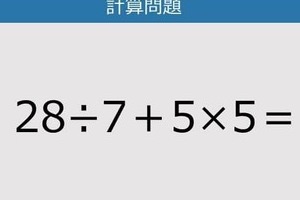 計算問題

$28 \div 7 + 5 \times 5 =$